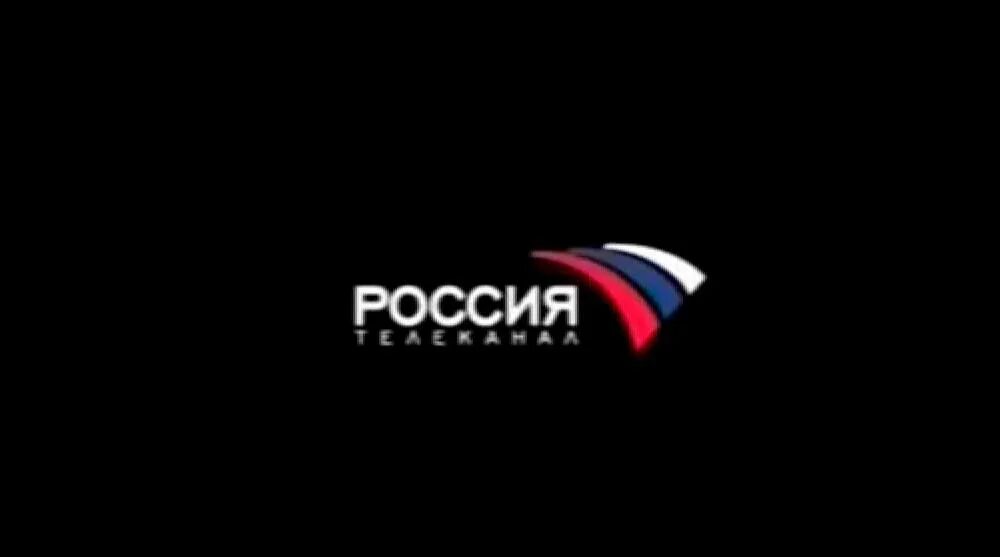 РОССИЯ
ТЕЛЕКАНАЛ